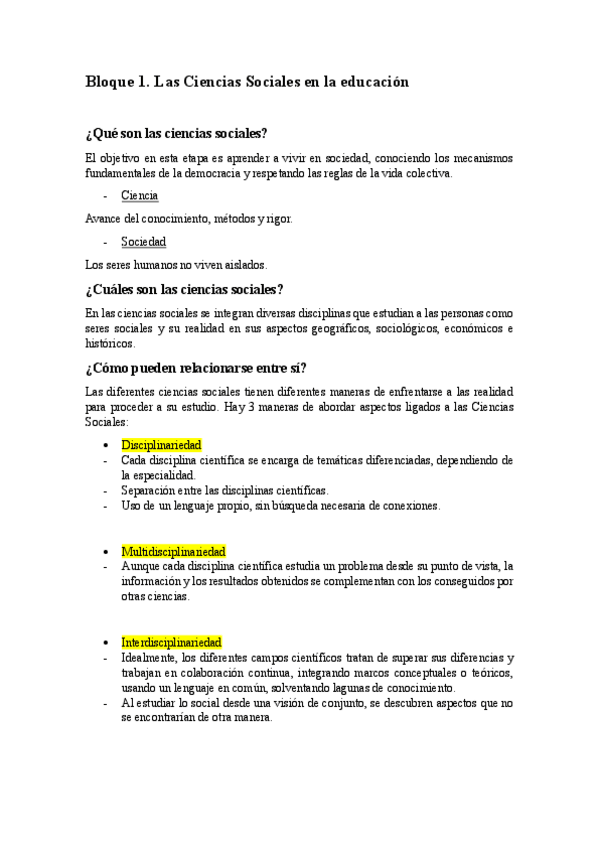 Bloque 1. Las Ciencias Sociales en la educación

¿Qué son las ciencias sociales?

El objetivo en esta etapa es aprender a vivir en sociedad, conociendo los mecanismos fundamentales de la democracia y respetando las reglas de la vida colectiva.

- Ciencia

Avance del conocimiento, métodos y rigor.

- Sociedad

Los seres humanos no viven aislados.

¿Cuáles son las ciencias sociales?

En las ciencias sociales se integran diversas disciplinas que estudian a las personas como seres sociales y su realidad en sus aspectos geográficos, sociológicos, económicos e históricos.

¿Cómo pueden relacionarse entre sí?

Las diferentes ciencias sociales tienen diferentes maneras de enfrentarse a las realidad para proceder a su estudio. Hay 3 maneras de abordar aspectos ligados a las Ciencias Sociales:

• Disciplinariedad
- Cada disciplina científica se encarga de temáticas diferenciadas, dependiendo de la especialidad.
- Separación entre las disciplinas científicas.
- Uso de un lenguaje propio, sin búsqueda necesaria de conexiones.

• Multidisciplinariedad
- Aunque cada disciplina científica estudia un problema desde su punto de vista, la información y los resultados obtenidos se complementan con los conseguidos por otras ciencias.

• Interdisciplinariedad
- Idealmente, los diferentes campos científicos tratan de superar sus diferencias y trabajan en colaboración continua, integrando marcos conceptuales o teóricos, usando un lenguaje en común, solventando lagunas de conocimiento.
- Al estudiar lo social desde una visión de conjunto, se descubren aspectos que no se encontrarían de otra manera.